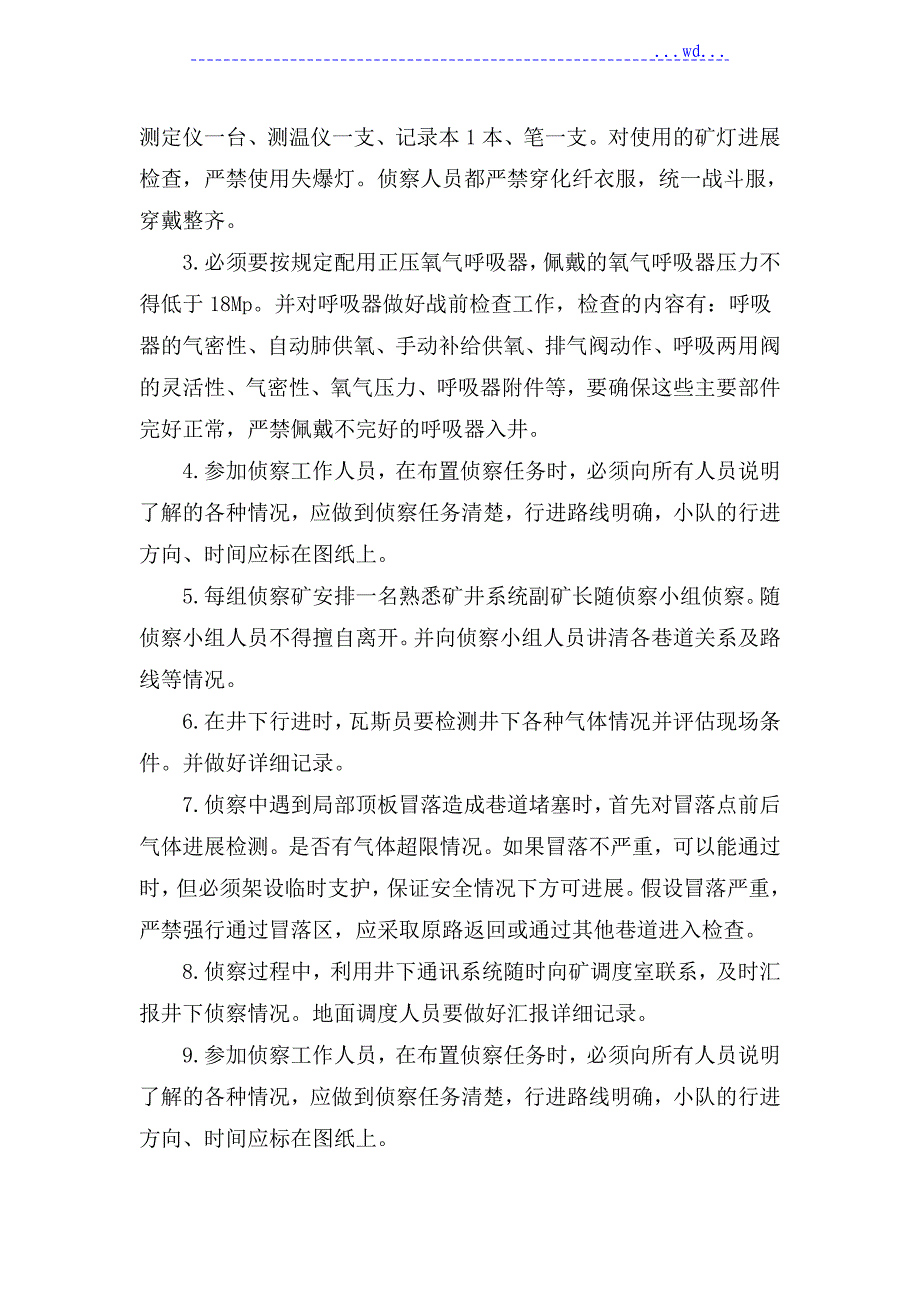 ...wd...

测定仪一台、测温仪一支、记录本1本、笔一支。对使用的矿灯进展检查，严禁使用失爆灯。侦察人员都严禁穿化纤衣服，统一战斗服，穿戴整齐。

3.必须要按规定配用正压氧气呼吸器，佩戴的氧气呼吸器压力不得低于18Mp。并对呼吸器做好战前检查工作，检查的内容有：呼吸器的气密性、自动肺供氧、手动补给供氧、排气阀动作、呼吸两用阀的灵活性、气密性、氧气压力、呼吸器附件等，要确保这些主要部件完好正常，严禁佩戴不完好的呼吸器入井。

4.参加侦察工作人员，在布置侦察任务时，必须向所有人员说明了解的各种情况，应做到侦察任务清楚，行进路线明确，小队的行进方向、时间应标在图纸上。

5.每组侦察矿安排一名熟悉矿井系统副矿长随侦察小组侦察。随侦察小组人员不得擅自离开。并向侦察小组人员讲清各巷道关系及路线等情况。

6.在井下行进时，瓦斯员要检测井下各种气体情况并评估现场条件。并做好详细记录。

7.侦察中遇到局部顶板冒落造成巷道堵塞时，首先对冒落点前后气体进展检测。是否有气体超限情况。如果冒落不严重，可以能通过时，但必须架设临时支护，保证安全情况下方可进展。假设冒落严重，严禁强行通过冒落区，应采取原路返回或通过其他巷道进入检查。

8.侦察过程中，利用井下通讯系统随时向矿调度室联系，及时汇报井下侦察情况。地面调度人员要做好汇报详细记录。

9.参加侦察工作人员，在布置侦察任务时，必须向所有人员说明了解的各种情况，应做到侦察任务清楚，行进路线明确，小队的行进方向、时间应标在图纸上。